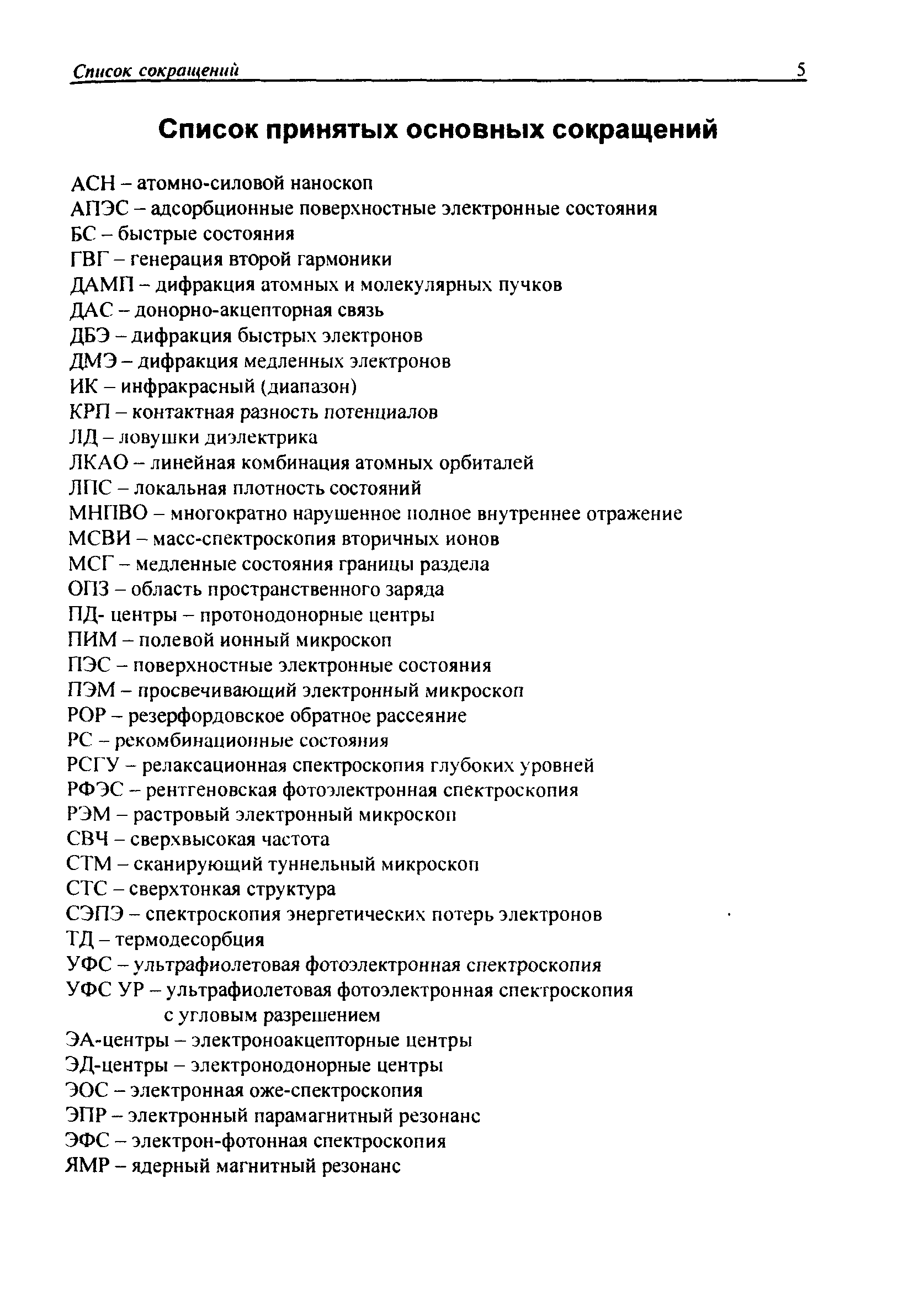 Список сокращений 5

Список принятых основных сокращений

АСН – атомно-силовой наноскоп
АПЭС – адсорбционные поверхностные электронные состояния
БС – быстрые состояния
ГВГ – генерация второй гармоники
ДАМП – дифракция атомных и молекулярных пучков
ДАС – донорно-акцепторная связь
ДБЭ – дифракция быстрых электронов
ДМЭ – дифракция медленных электронов
ИК – инфракрасный (диапазон)
КРП – контактная разность потенциалов
ЛД – ловушки диэлектрика
ЛКАО – линейная комбинация атомных орбиталей
ЛПС – локальная плотность состояний
МНПВО – многократно нарушенное полное внутреннее отражение
МСВИ – масс-спектроскопия вторичных ионов
МСГ – медленные состояния границы раздела
ОПЗ – область пространственного заряда
ПД- центры – протонодонорные центры
ПИМ – полевой ионный микроскоп
ПЭС – поверхностные электронные состояния
ПЭМ – просвечивающий электронный микроскоп
РОР – резерфордовское обратное рассеяние
РС – рекомбинационные состояния
РСГУ – релаксационная спектроскопия глубоких уровней
РФЭС – рентгеновская фотоэлектронная спектроскопия
РЭМ – растровый электронный микроскоп
СВЧ – сверхвысокая частота
СТМ – сканирующий туннельный микроскоп
СТС – сверхтонкая структура
СЭПЭ – спектроскопия энергетических потерь электронов
ТД – термодесорбция
УФС – ультрафиолетовая фотоэлектронная спектроскопия
УФС УР – ультрафиолетовая фотоэлектронная спектроскопия с угловым разрешением
ЭА-центры – электроноакцепторные центры
ЭД-центры – электронодонорные центры
ЭОС – электронная оже-спектроскопия
ЭПР – электронный парамагнитный резонанс
ЭФС – электрон-фотонная спектроскопия
ЯМР – ядерный магнитный резонанс